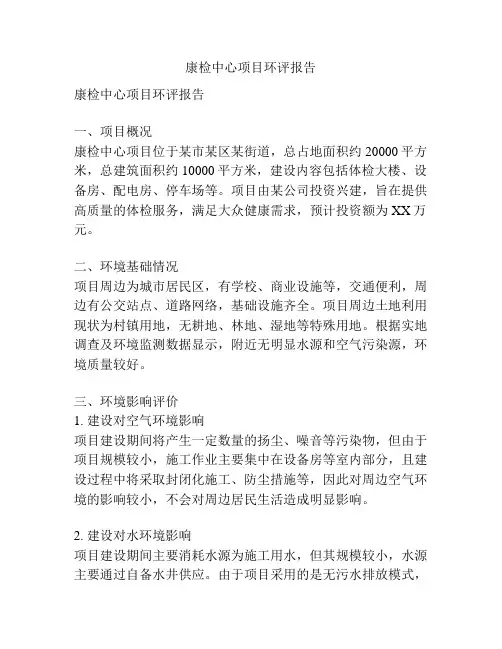 康检中心项目环评报告

康检中心项目环评报告

一、项目概况
康检中心项目位于某市某区某街道，总占地面积约 20000 平方米，总建筑面积约 10000 平方米，建设内容包括体检大楼、设备房、配电房、停车场等。项目由某公司投资兴建，旨在提供高质量的体检服务，满足大众健康需求，预计投资额为 XX 万元。

二、环境基础情况
项目周边为城市居民区，有学校、商业设施等，交通便利，周边有公交站点、道路网络，基础设施齐全。项目周边土地利用现状为村镇用地，无耕地、林地、湿地等特殊用地。根据实地调查及环境监测数据显示，附近无明显水源和空气污染源，环境质量较好。

三、环境影响评价
1. 建设对空气环境影响
项目建设期间将产生一定数量的扬尘、噪音等污染物，但由于项目规模较小，施工作业主要集中在设备房等室内部分，且建设过程中将采取封闭化施工、防尘措施等，因此对周边空气环境的影响较小，不会对周边居民生活造成明显影响。

2. 建设对水环境影响
项目建设期间主要消耗水源为施工用水，但其规模较小，水源主要通过自备水井供应。由于项目采用的是无污水排放模式，